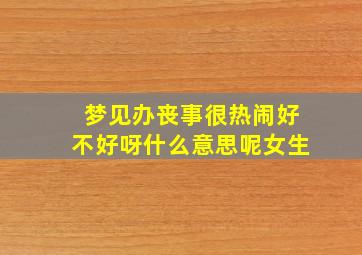 梦见办丧事很热闹好不好呀什么意思呢女生